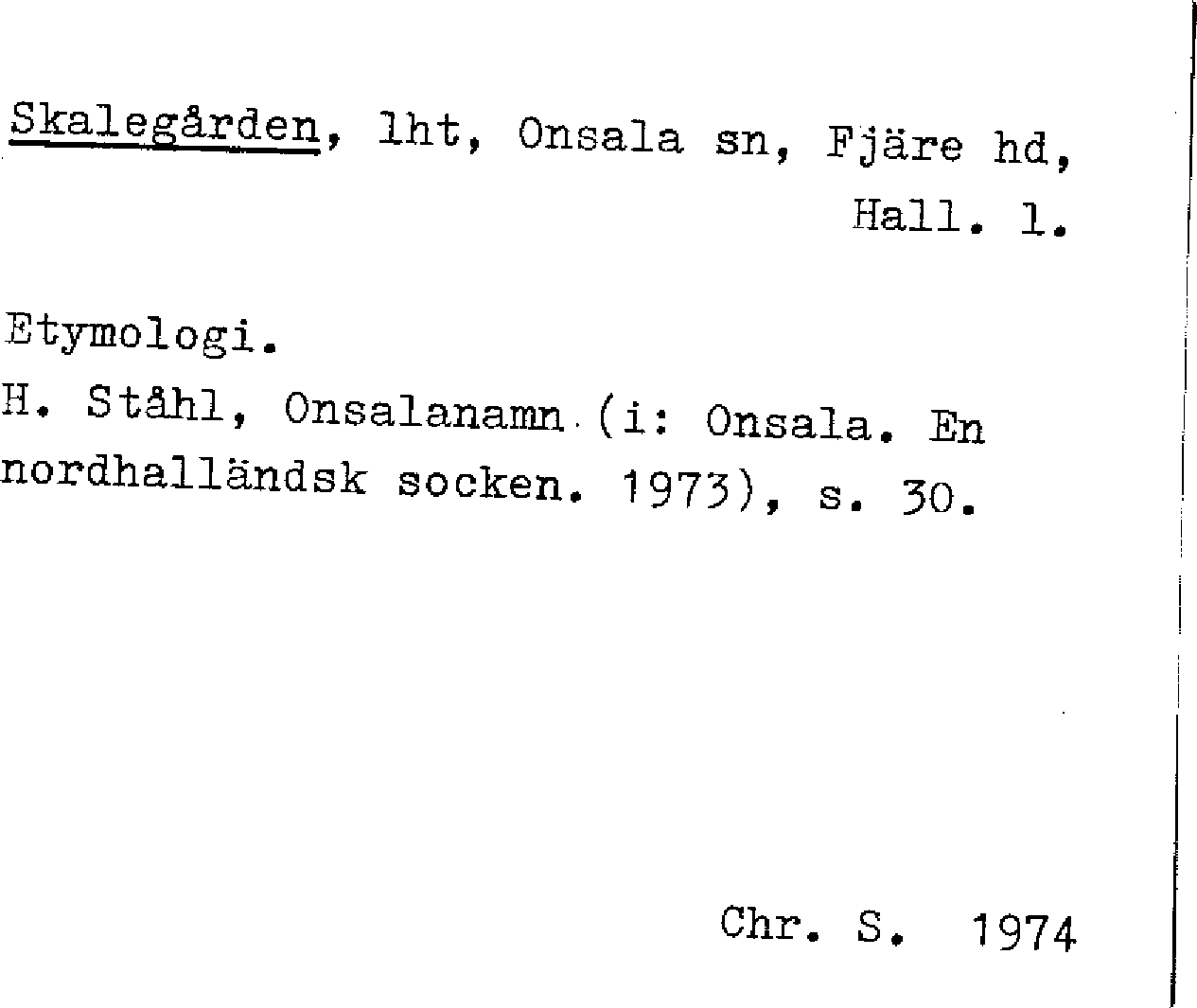 Skalegården, lht, Onsala sn, Fjäre hd, Hall. l.

Etymologi.
H. Ståhl, Onsalanamn (i: Onsala. En nordhalländsk socken. 1973), s. 30.

Chr. S. 1974